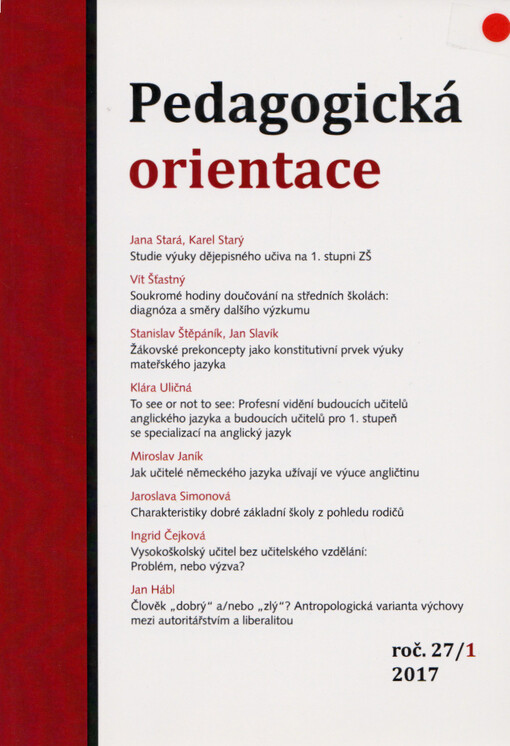 Pedagogická orientace

Jana Stará, Karel Starý
Studie výuky dějepisného učiva na 1. stupni ZŠ

Vít Šťastný
Soukromé hodiny doučování na středních školách: diagnóza a směry dalšího výzkumu

Stanislav Štěpáník, Jan Slavík
Žákovské prekoncepty jako konstitutivní prvek výuky mateřského jazyka

Klára Uličná
To see or not to see: Profesní vidění budoucích učitelů anglického jazyka a budoucích učitelů pro 1. stupeň se specializací na anglický jazyk

Miroslav Janík
Jak učitelé německého jazyka užívají ve výuce angličtinu

Jaroslava Simonová
Charakteristiky dobré základní školy z pohledu rodičů

Ingrid Čejková
Vysokoškolský učitel bez učitelského vzdělání: Problém, nebo výzva?

Jan Hábl
Člověk „dobrý“ a/nebo „zlý“? Antropologická varianta výchovy mezi autoritářstvím a liberalitou

roč. 27/1
2017